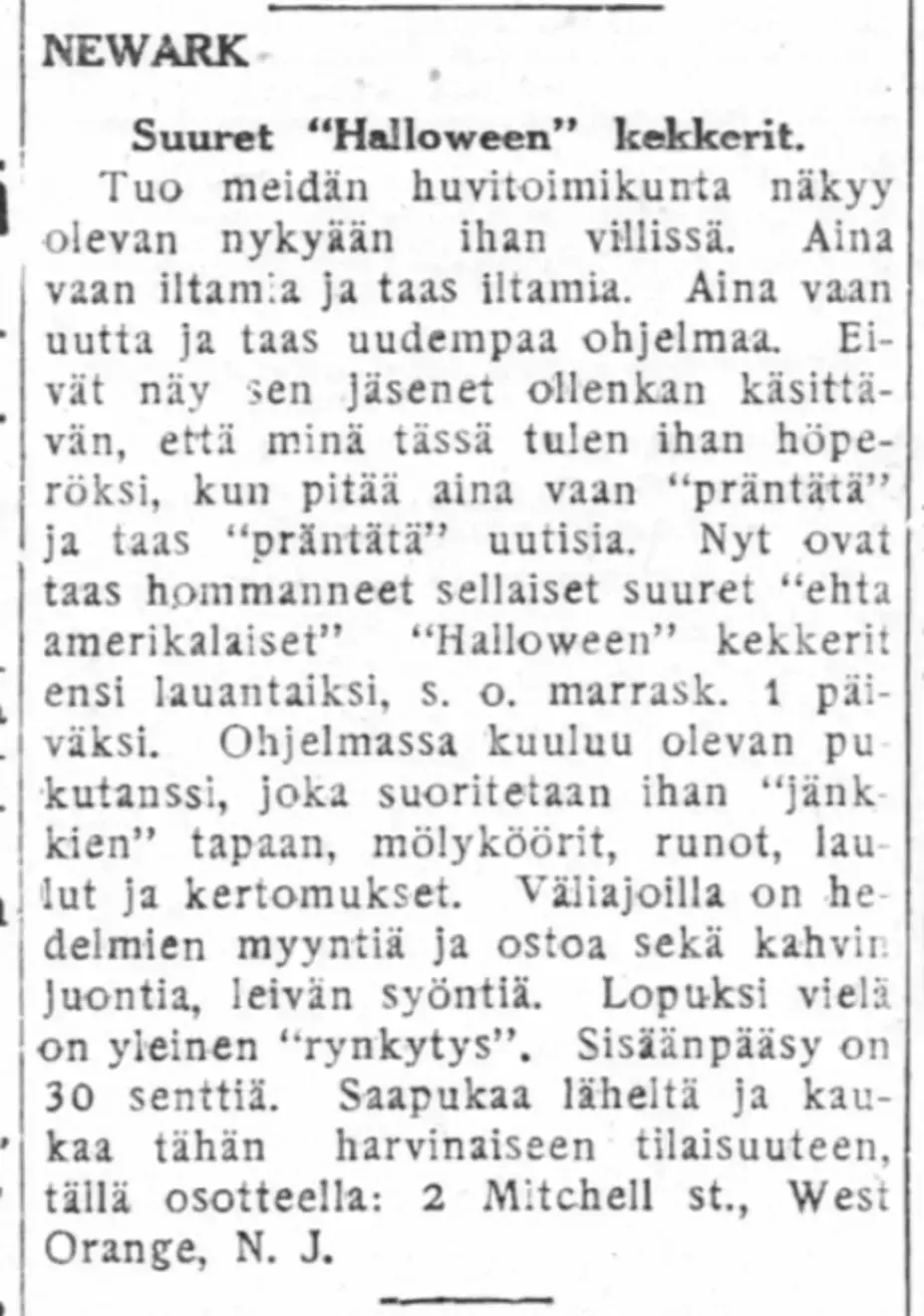 NEWARK

Suuret "Halloween" kekkerit.

Tuo meidän huvitoimikunta näkyy olevan nykyään ihan villissä. Aina vaan iltamia ja taas iltamia. Aina vaan uutta ja taas uudempaa ohjelmaa. Eivät näy sen jäsenet ollenkan käsittävän, että minä tässä tulen ihan höperöksi, kun pitää aina vaan "präntätä" ja taas "präntätä" uutisia. Nyt ovat taas hommanneet sellaiset suuret "ehta amerikalaiset" "Halloween" kekkerit ensi lauantaiksi, s. o. marrask. 1 päiväksi. Ohjelmassa kuuluu olevan pukutanssi, joka suoritetaan ihan "jänkkien" tapaan, mölyköörit, runot, laulut ja kertomukset. Väliajoilla on hedelmien myyntiä ja ostoa sekä kahvin juontia, leivän syöntiä. Lopuksi vielä on yleinen "rynkytys". Sisäänpääsy on 30 senttiä. Saapukaa läheltä ja kaukaa tähän harvinaiseen tilaisuuteen, tällä osotteella: 2 Mitchell st., West Orange, N. J.